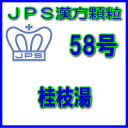 ＪＰＳ漢方顆粒

JPS

58号

桂枝湯